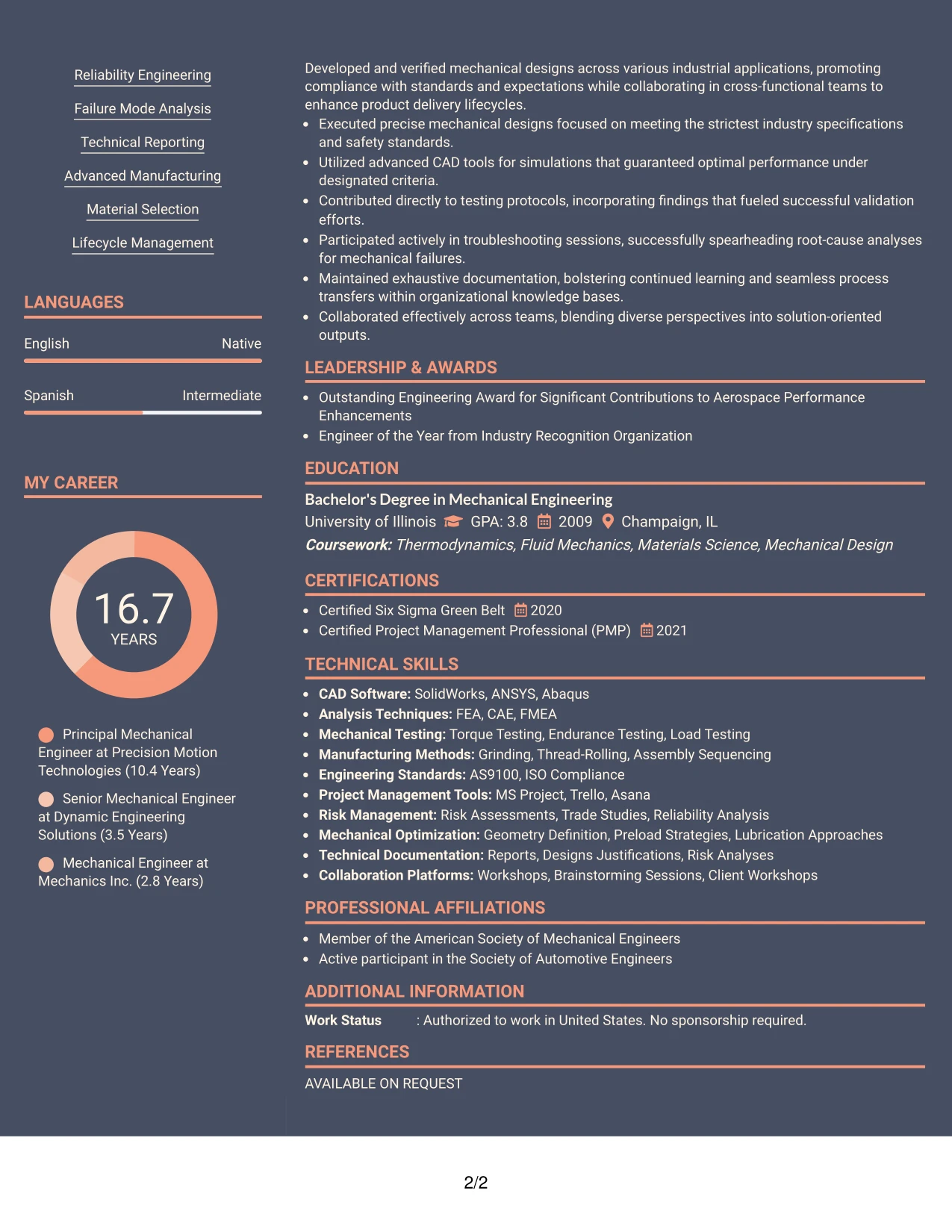 Reliability Engineering

Failure Mode Analysis

Technical Reporting

Advanced Manufacturing

Material Selection

Lifecycle Management

LANGUAGES

English
Native

Spanish
Intermediate

MY CAREER

16.7
YEARS

Principal Mechanical Engineer at Precision Motion Technologies (10.4 Years)

Senior Mechanical Engineer at Dynamic Engineering Solutions (3.5 Years)

Mechanical Engineer at Mechanics Inc. (2.8 Years)

Developed and verified mechanical designs across various industrial applications, promoting compliance with standards and expectations while collaborating in cross-functional teams to enhance product delivery lifecycles.
• Executed precise mechanical designs focused on meeting the strictest industry specifications and safety standards.
• Utilized advanced CAD tools for simulations that guaranteed optimal performance under designated criteria.
• Contributed directly to testing protocols, incorporating findings that fueled successful validation efforts.
• Participated actively in troubleshooting sessions, successfully spearheading root-cause analyses for mechanical failures.
• Maintained exhaustive documentation, bolstering continued learning and seamless process transfers within organizational knowledge bases.
• Collaborated effectively across teams, blending diverse perspectives into solution-oriented outputs.

LEADERSHIP & AWARDS

• Outstanding Engineering Award for Significant Contributions to Aerospace Performance Enhancements
• Engineer of the Year from Industry Recognition Organization

EDUCATION

Bachelor's Degree in Mechanical Engineering
University of Illinois GPA: 3.8 2009 Champaign, IL
Coursework: Thermodynamics, Fluid Mechanics, Materials Science, Mechanical Design

CERTIFICATIONS

• Certified Six Sigma Green Belt 2020
• Certified Project Management Professional (PMP) 2021

TECHNICAL SKILLS

• CAD Software: SolidWorks, ANSYS, Abaqus
• Analysis Techniques: FEA, CAE, FMEA
• Mechanical Testing: Torque Testing, Endurance Testing, Load Testing
• Manufacturing Methods: Grinding, Thread-Rolling, Assembly Sequencing
• Engineering Standards: AS9100, ISO Compliance
• Project Management Tools: MS Project, Trello, Asana
• Risk Management: Risk Assessments, Trade Studies, Reliability Analysis
• Mechanical Optimization: Geometry Definition, Preload Strategies, Lubrication Approaches
• Technical Documentation: Reports, Designs Justifications, Risk Analyses
• Collaboration Platforms: Workshops, Brainstorming Sessions, Client Workshops

PROFESSIONAL AFFILIATIONS

• Member of the American Society of Mechanical Engineers
• Active participant in the Society of Automotive Engineers

ADDITIONAL INFORMATION

Work Status : Authorized to work in United States. No sponsorship required.

REFERENCES

AVAILABLE ON REQUEST

2/2